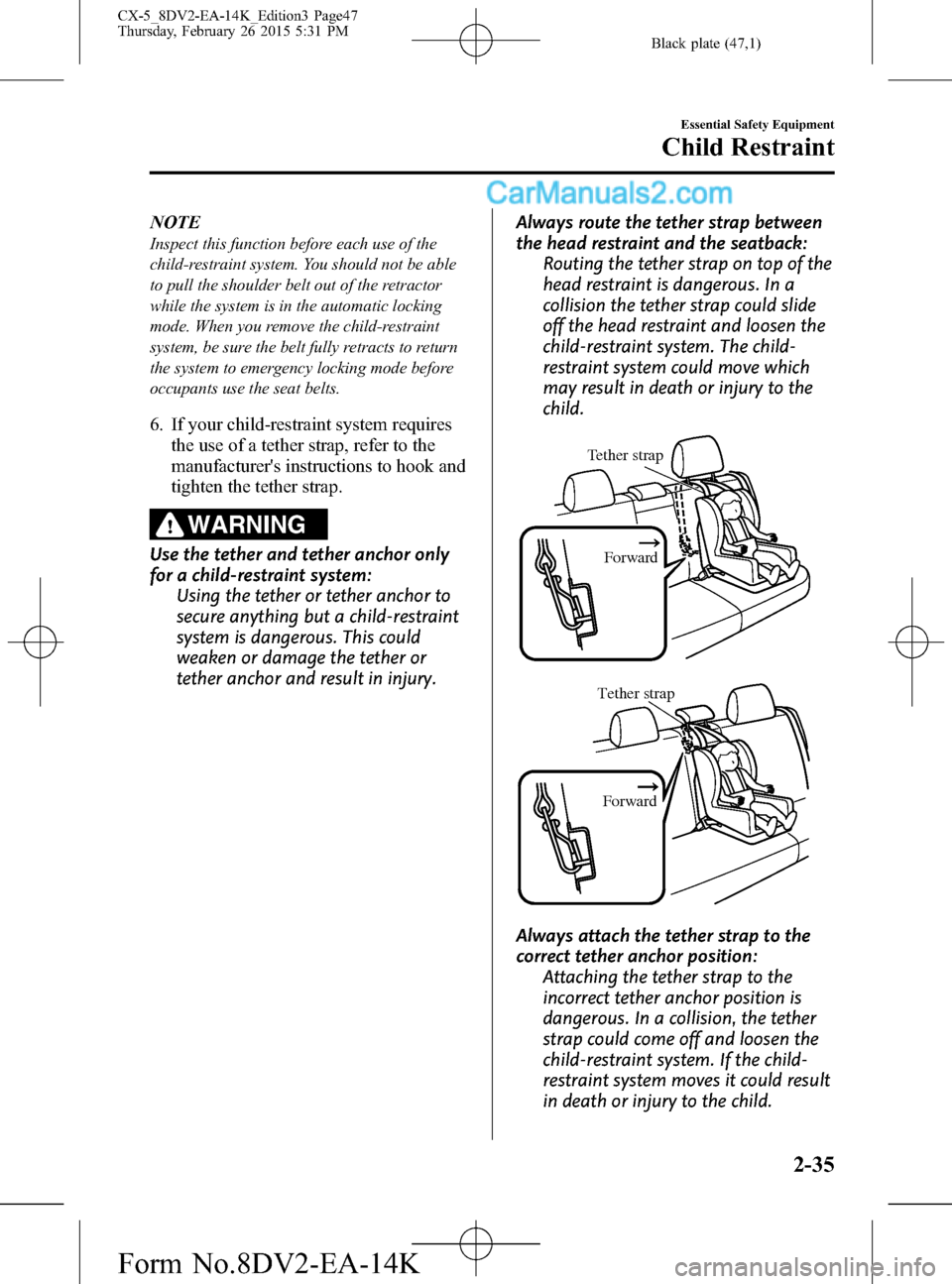 CX-5_8DV2-EA-14K_Edition3 Page47
Thursday, February 26 2015 5:31 PM

Black plate (47,1)

Essential Safety Equipment

Child Restraint

CarManuals2.com

NOTE

Inspect this function before each use of the child-restraint system. You should not be able to pull the shoulder belt out of the retractor while the system is in the automatic locking mode. When you remove the child-restraint system, be sure the belt fully retracts to return the system to emergency locking mode before occupants use the seat belts.

6. If your child-restraint system requires the use of a tether strap, refer to the manufacturer's instructions to hook and tighten the tether strap.

WARNING

Use the tether and tether anchor only for a child-restraint system:
Using the tether or tether anchor to secure anything but a child-restraint system is dangerous. This could weaken or damage the tether or tether anchor and result in injury.

Always route the tether strap between the head restraint and the seatback:
Routing the tether strap on top of the head restraint is dangerous. In a collision the tether strap could slide off the head restraint and loosen the child-restraint system. The child-restraint system could move which may result in death or injury to the child.

Tether strap

Forward

Tether strap

Forward

Always attach the tether strap to the correct tether anchor position:
Attaching the tether strap to the incorrect tether anchor position is dangerous. In a collision, the tether strap could come off and loosen the child-restraint system. If the child-restraint system moves it could result in death or injury to the child.

2-35

Form No.8DV2-EA-14K

carmanualsonline.info